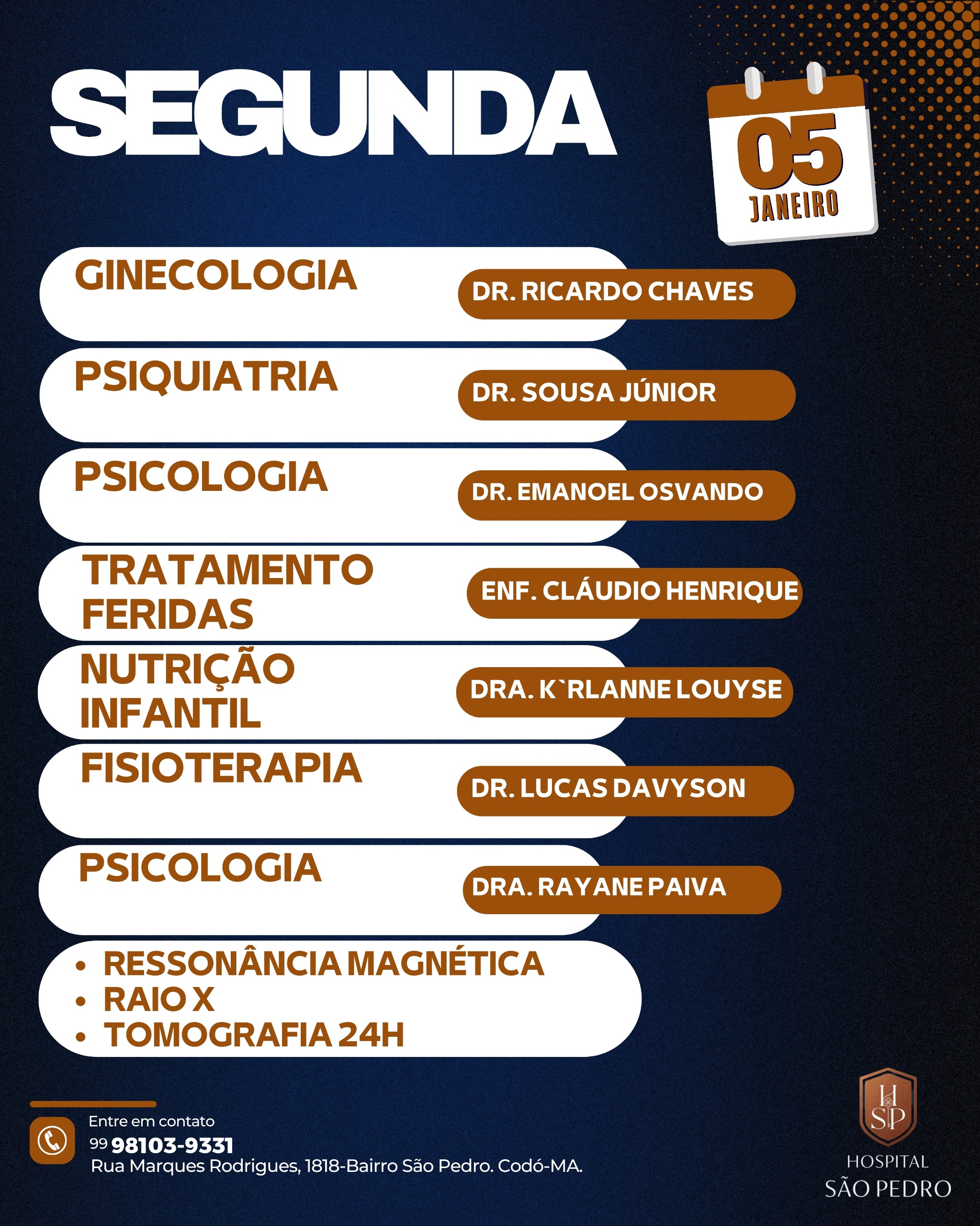 SEGUNDA

05
JANEIRO

GINECOLOGIA
DR. RICARDO CHAVES

PSIQUIATRIA
DR. SOUSA JÚNIOR

PSICOLOGIA
DR. EMANOEL OSVANDO

TRATAMENTO FERIDAS
ENF. CLÁUDIO HENRIQUE

NUTRIÇÃO INFANTIL
DRA. K`RLANNE LOUYSE

FISIOTERAPIA
DR. LUCAS DAVYSON

PSICOLOGIA
DRA. RAYANE PAIVA

• RESSONÂNCIA MAGNÉTICA
• RAIO X
• TOMOGRAFIA 24H

Entre em contato
99 98103-9331
Rua Marques Rodrigues, 1818-Bairro São Pedro. Codó-MA.

HSP
HOSPITAL
SÃO PEDRO